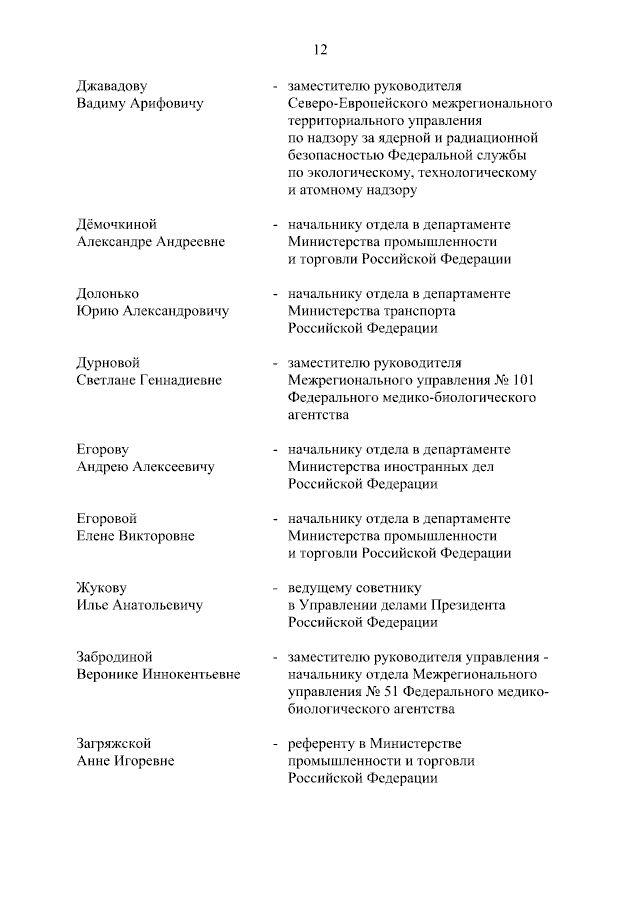 12

Джавадову Вадиму Арифовичу - заместителю руководителя Северо-Европейского межрегионального территориального управления по надзору за ядерной и радиационной безопасностью Федеральной службы по экологическому, технологическому и атомному надзору

Дёмочкиной Александре Андреевне - начальнику отдела в департаменте Министерства промышленности и торговли Российской Федерации

Долонько Юрию Александровичу - начальнику отдела в департаменте Министерства транспорта Российской Федерации

Дурновой Светлане Геннадиевне - заместителю руководителя Межрегионального управления № 101 Федерального медико-биологического агентства

Егорову Андрею Алексеевичу - начальнику отдела в департаменте Министерства иностранных дел Российской Федерации

Егоровой Елене Викторовне - начальнику отдела в департаменте Министерства промышленности и торговли Российской Федерации

Жукову Илье Анатольевичу - ведущему советнику в Управлении делами Президента Российской Федерации

Забродиной Веронике Иннокентьевне - заместителю руководителя управления - начальнику отдела Межрегионального управления № 51 Федерального медико-биологического агентства

Загряжской Анне Игоревне - референту в Министерстве промышленности и торговли Российской Федерации